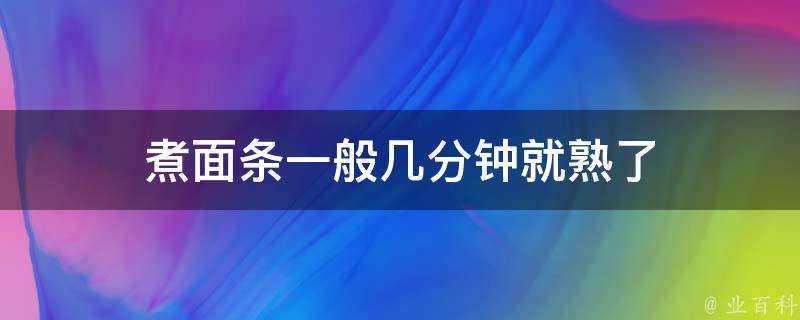 煮面条一般几分钟就熟了

@ 业百科